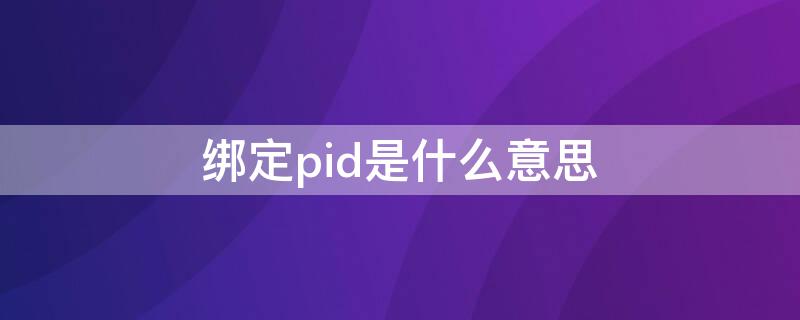 绑定pid是什么意思